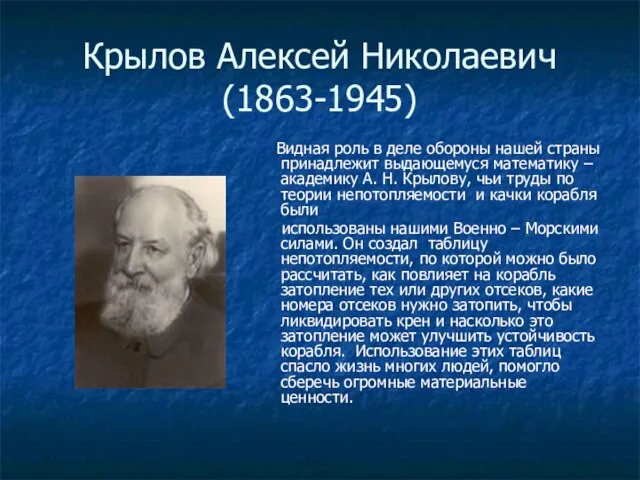 Крылов Алексей Николаевич (1863-1945)

Видная роль в деле обороны нашей страны принадлежит выдающемуся математику – академику А. Н. Крылову, чьи труды по теории непотопляемости и качки корабля были

использованы нашими Военно – Морскими силами. Он создал таблицу непотопляемости, по которой можно было рассчитать, как повлияет на корабль затопление тех или других отсеков, какие номера отсеков нужно затопить, чтобы ликвидировать крен и насколько это затопление может улучшить устойчивость корабля. Использование этих таблиц спасло жизнь многих людей, помогло сберечь огромные материальные ценности.